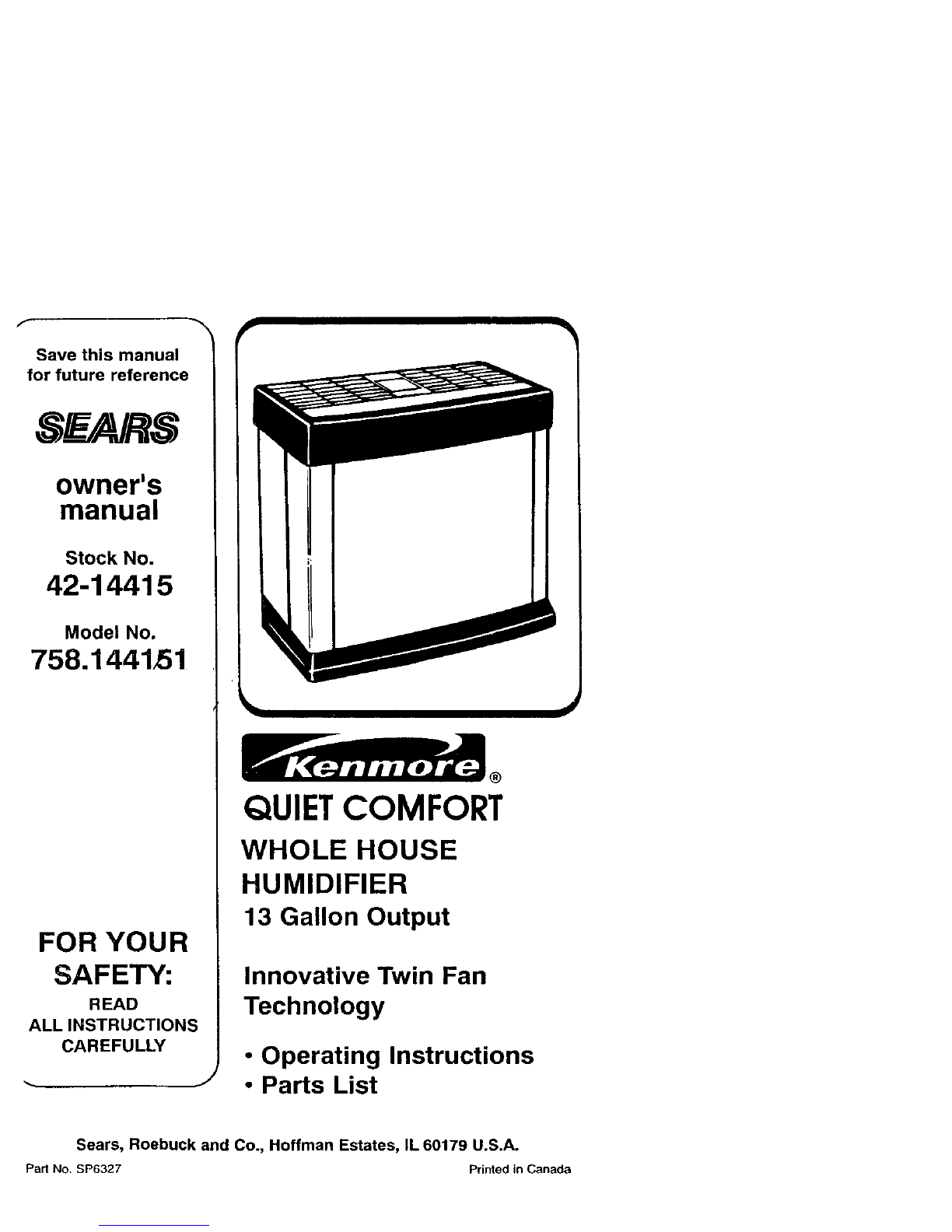 Save this manual for future reference

SEARS

owner's manual

Stock No.
42-14415

Model No.
758.144151

FOR YOUR SAFETY:
READ
ALL INSTRUCTIONS
CAREFULLY

Kenmore®

QUIET COMFORT

WHOLE HOUSE HUMIDIFIER
13 Gallon Output

Innovative Twin Fan Technology

• Operating Instructions
• Parts List

Sears, Roebuck and Co., Hoffman Estates, IL 60179 U.S.A.

Part No. SP6327

Printed in Canada